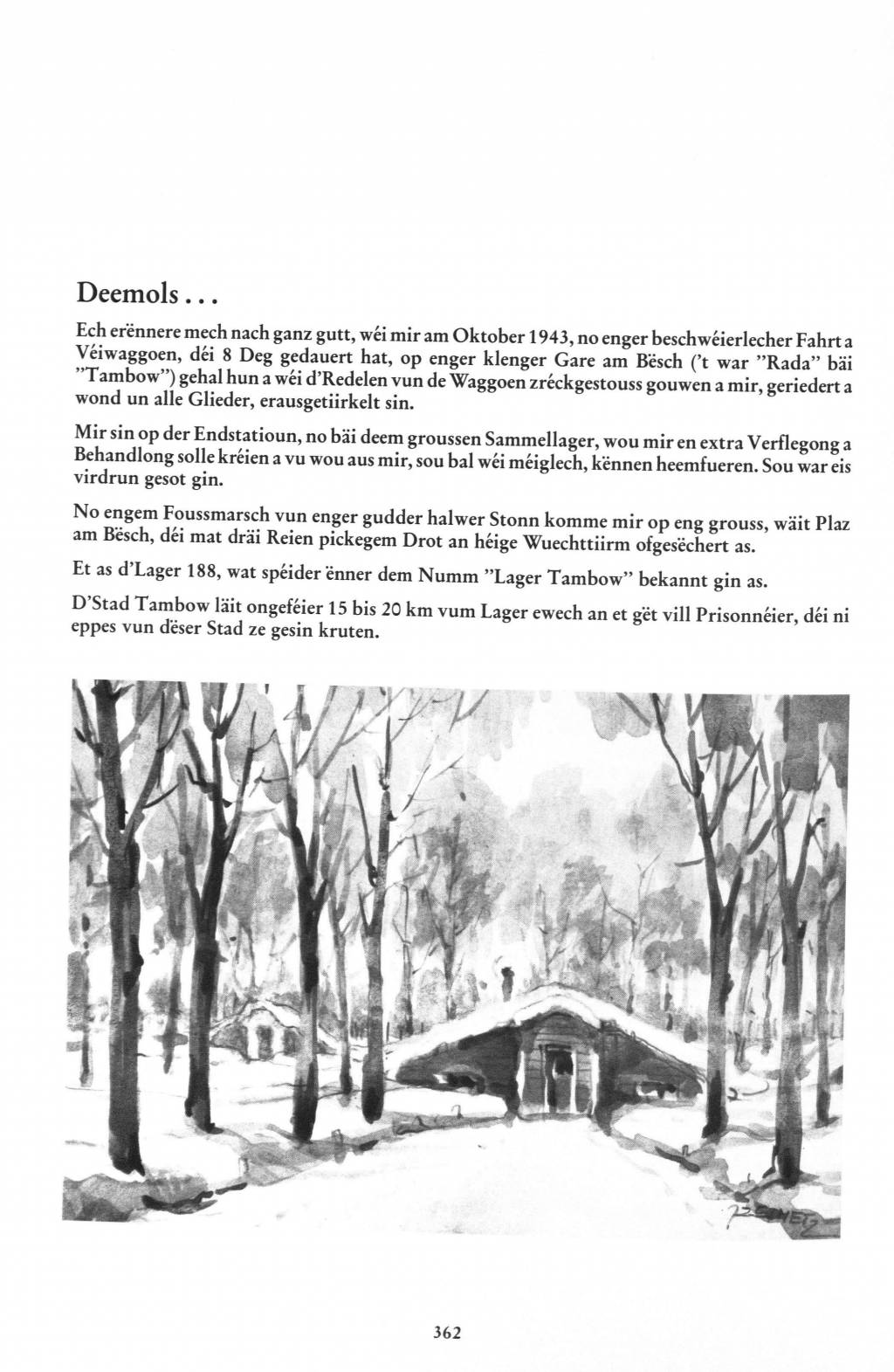 Deemols . . .

Ech erënnere mech nach ganz gutt, wéi mir am Oktober 1943, no enger beschwéierlecher Fahrt a Véiwaggoen, déi 8 Deg gedauert hat, op enger klenger Gare am Bësch ('t war "Rada" bäi "Tambow") gehal hun a wéi d'Redelen vun de Waggoen zréckgestouss gouwen a mir, geriedert a wond un alle Glieder, erausgetiirkelt sin.

Mir sin op der Endstatioun, no bäi deem groussen Sammellager, wou mir en extra Verflegong a Behandlong solle kréien a vu wou aus mir, sou bal wéi méiglech, kënnen heemfueren. Sou war eis virdrun gesot gin.

No engem Foussmarsch vun enger gudder halwer Stonn komme mir op eng grouss, wäit Plaz am Bësch, déi mat dräi Reien pickegem Drot an héige Wuechttiirm ofgesëchert as.

Et as d'Lager 188, wat spéider ënner dem Numm "Lager Tambow" bekannt gin as.

D'Stad Tambow läit ongeféier 15 bis 20 km vum Lager ewech an et gët vill Prisonnéier, déi ni eppes vun dëser Stad ze gesin kruten.

362